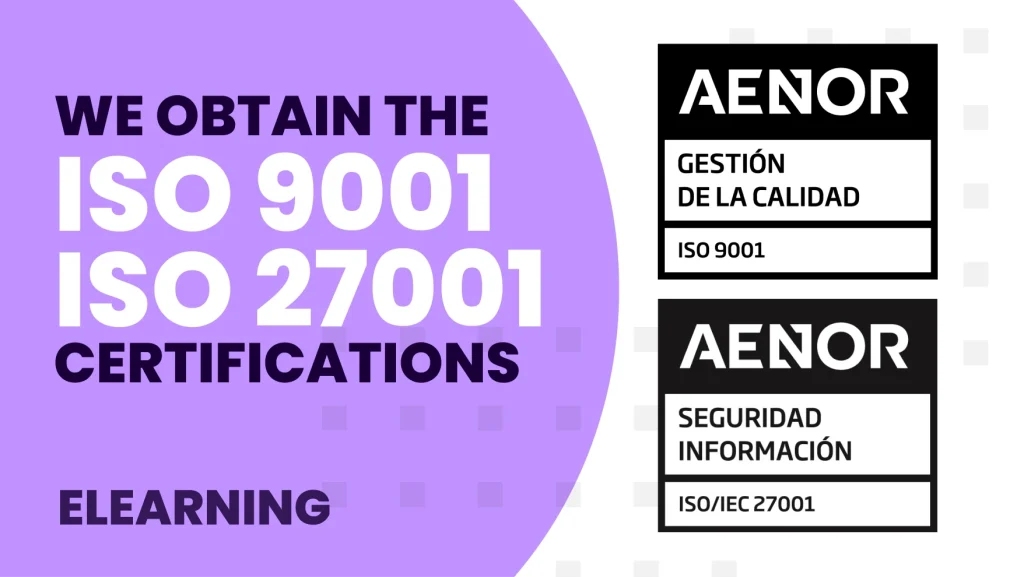 WE OBTAIN THE
ISO 9001
ISO 27001
CERTIFICATIONS

ELEARNING

AENOR
GESTIÓN
DE LA CALIDAD
ISO 9001

AENOR
SEGURIDAD
INFORMACIÓN
ISO/IEC 27001